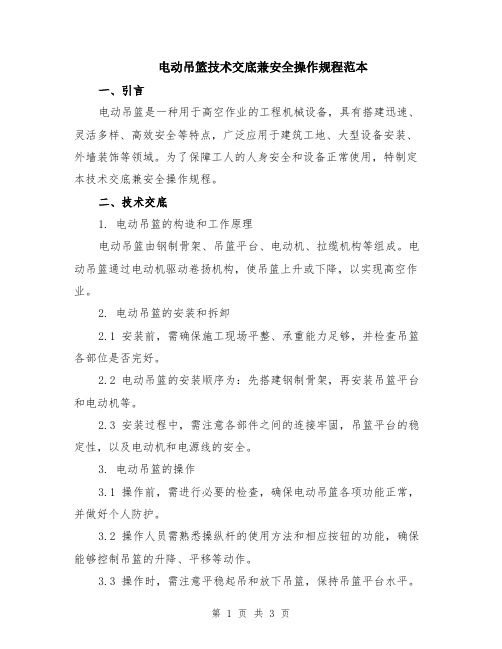 电动吊篮技术交底兼安全操作规程范本

一、引言

电动吊篮是一种用于高空作业的工程机械设备，具有搭建迅速、灵活多样、高效安全等特点，广泛应用于建筑工地、大型设备安装、外墙装饰等领域。为了保障工人的人身安全和设备正常使用，特制定本技术交底兼安全操作规程。

二、技术交底

1. 电动吊篮的构造和工作原理

电动吊篮由钢制骨架、吊篮平台、电动机、拉缆机构等组成。电动吊篮通过电动机驱动卷扬机构，使吊篮上升或下降，以实现高空作业。

2. 电动吊篮的安装和拆卸

2.1 安装前，需确保施工现场平整、承重能力足够，并检查吊篮各部位是否完好。

2.2 电动吊篮的安装顺序为：先搭建钢制骨架，再安装吊篮平台和电动机等。

2.3 安装过程中，需注意各部件之间的连接牢固，吊篮平台的稳定性，以及电动机和电源线的安全。

3. 电动吊篮的操作

3.1 操作前，需进行必要的检查，确保电动吊篮各项功能正常，并做好个人防护。

3.2 操作人员需熟悉操纵杆的使用方法和相应按钮的功能，确保能够控制吊篮的升降、平移等动作。

3.3 操作时，需注意平稳起吊和放下吊篮，保持吊篮平台水平。

第 1 页 共 3 页